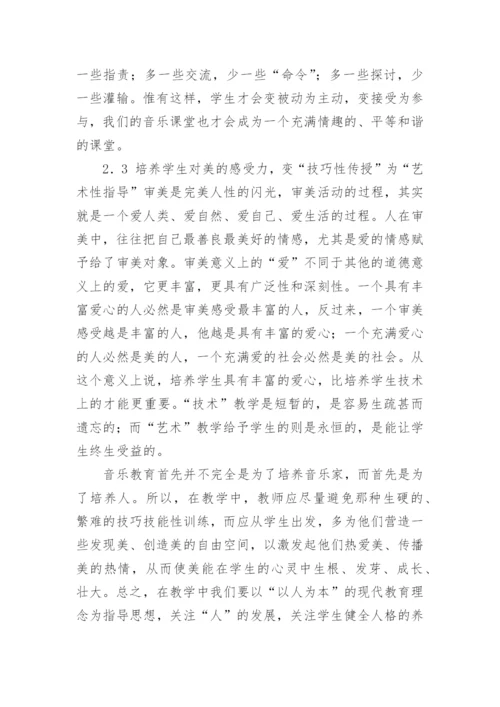 一些指责；多一些交流，少一些“命令”；多一些探讨，少一些灌输。惟有这样，学生才会变被动为主动，变接受为参与，我们的音乐课堂也才会成为一个充满情趣的、平等和谐的课堂。

2.3 培养学生对美的感受力，变“技巧性传授”为“艺术性指导”审美是完美人性的闪光，审美活动的过程，其实就是一个爱人类、爱自然、爱自己、爱生活的过程。人在审美中，往往把自己最善良最美好的情感，尤其是爱的情感赋予给了审美对象。审美意义上的“爱”不同于其他的道德意义上的爱，它更丰富，更具有广泛性和深刻性。一个具有丰富爱心的人必然是审美感受最丰富的人，反过来，一个审美感受越是丰富的人，他越是具有丰富的爱心；一个充满爱心的人必然是美的人，一个充满爱的社会必然是美的社会。从这个意义上说，培养学生具有丰富的爱心，比培养学生技术上的才能更重要。“技术”教学是短暂的，是容易生疏甚而遗忘的；而“艺术”教学给予学生的则是永恒的，是能让学生终生受益的。

音乐教育首先并不完全是为了培养音乐家，而首先是为了培养人。所以，在教学中，教师应尽量避免那种生硬的、繁难的技巧技能性训练，而应从学生出发，多为他们营造一些发现美、创造美的自由空间，以激发起他们热爱美、传播美的热情，从而使美能在学生的心灵中生根、发芽、成长、壮大。总之，在教学中我们要以“以人为本”的现代教育理念为指导思想，关注“人”的发展，关注学生健全人格的养